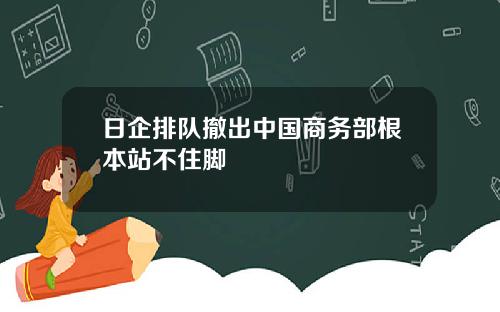 日企排队撤出中国商务部根本站不住脚

STAT